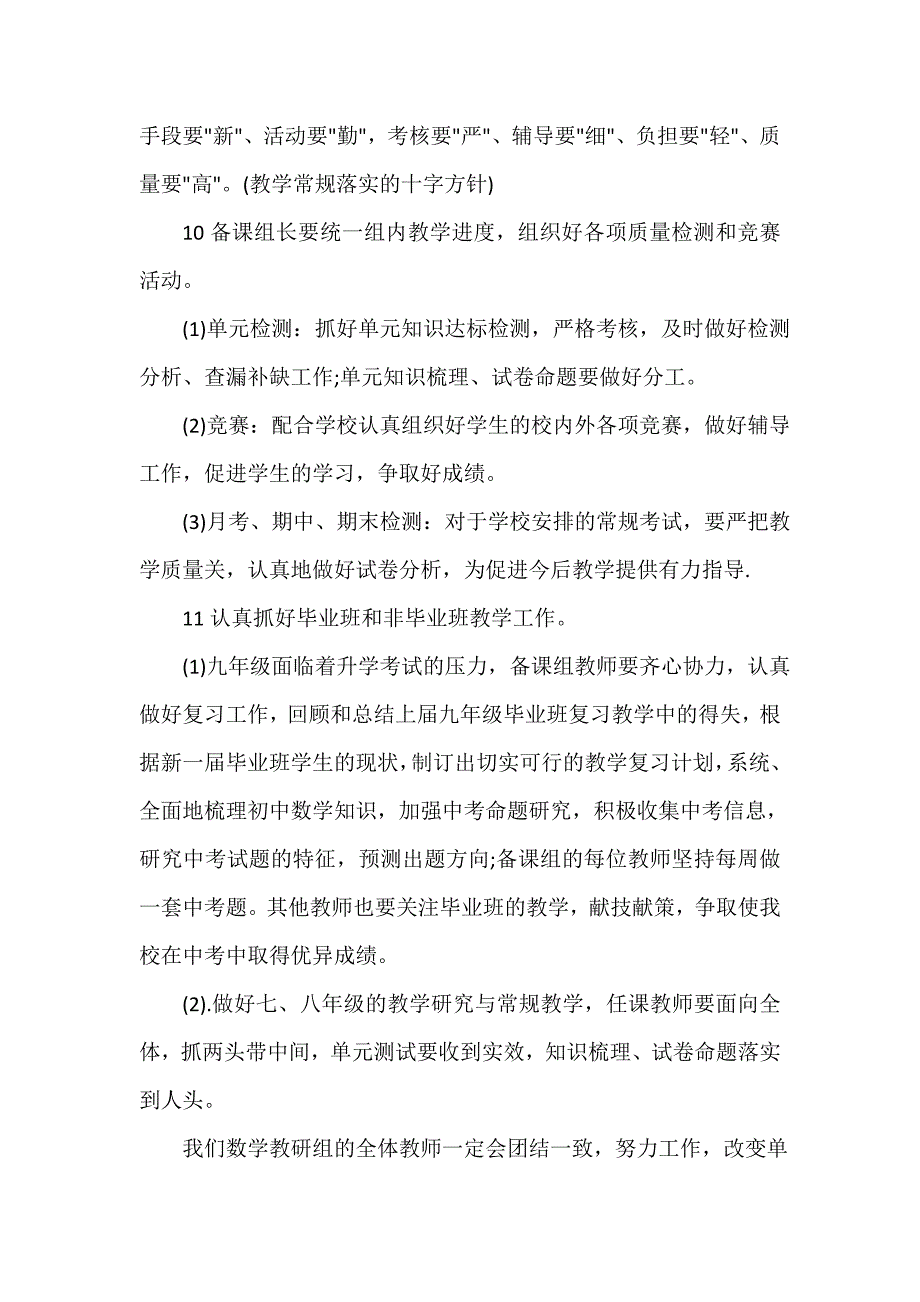 手段要"新"、活动要"勤"，考核要"严"、辅导要"细"、负担要"轻"、质量要"高"。(教学常规落实的十字方针)

10 备课组长要统一组内教学进度，组织好各项质量检测和竞赛活动。

(1)单元检测：抓好单元知识达标检测，严格考核，及时做好检测分析、查漏补缺工作;单元知识梳理、试卷命题要做好分工。

(2)竞赛：配合学校认真组织好学生的校内外各项竞赛，做好辅导工作，促进学生的学习，争取好成绩。

(3)月考、期中、期末检测：对于学校安排的常规考试，要严把教学质量关，认真地做好试卷分析，为促进今后教学提供有力指导.

11 认真抓好毕业班和非毕业班教学工作。

(1)九年级面临着升学考试的压力，备课组教师要齐心协力，认真做好复习工作，回顾和总结上届九年级毕业班复习教学中的得失，根据新一届毕业班学生的现状，制订出切实可行的教学复习计划，系统、全面地梳理初中数学知识，加强中考命题研究，积极收集中考信息，研究中考试题的特征，预测出题方向;备课组的每位教师坚持每周做一套中考题。其他教师也要关注毕业班的教学，献技献策，争取使我校在中考中取得优异成绩。

(2).做好七、八年级的教学研究与常规教学，任课教师要面向全体，抓两头带中间，单元测试要收到实效，知识梳理、试卷命题落实到人头。

我们数学教研组的全体教师一定会团结一致，努力工作，改变单